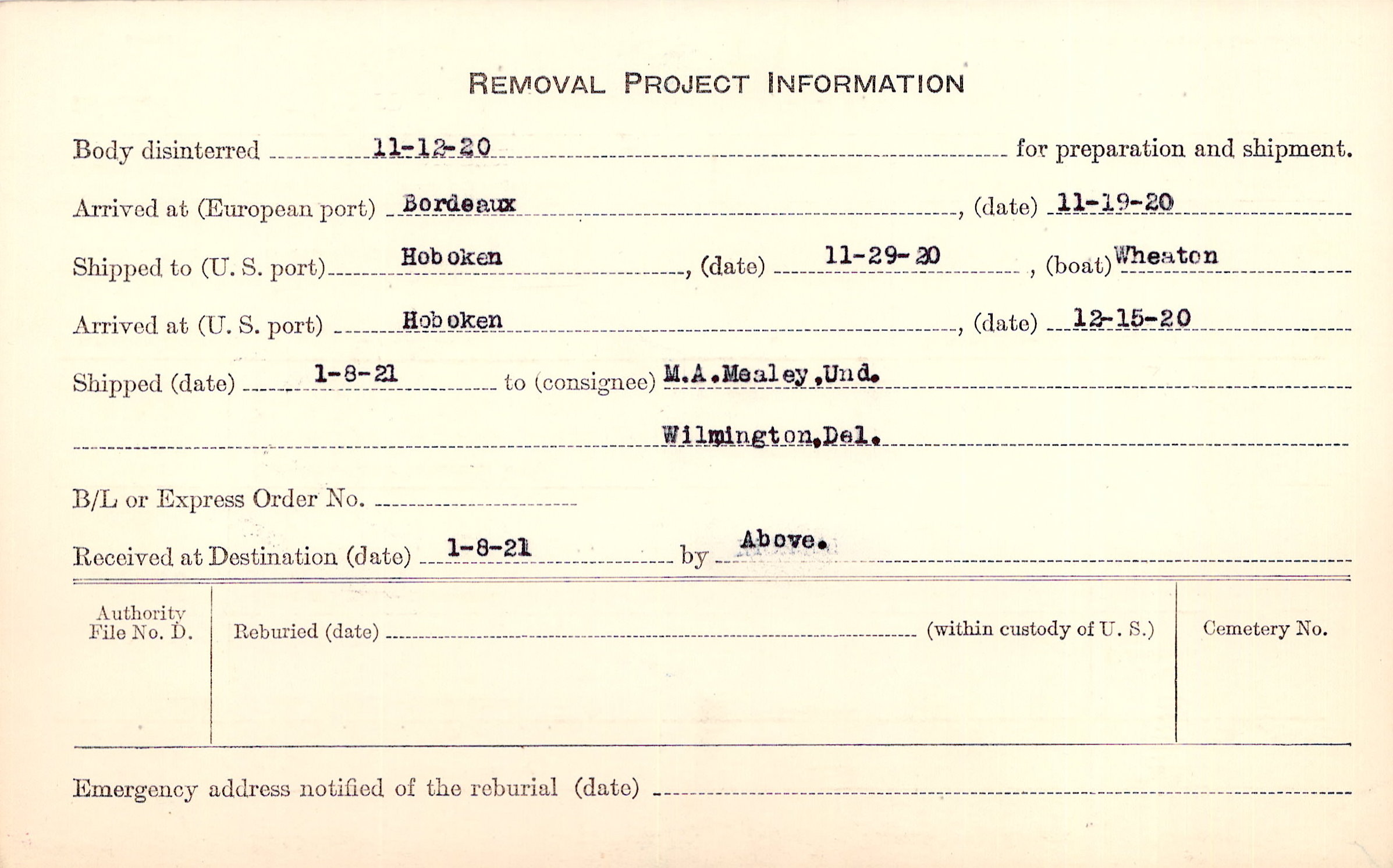 REMOVAL PROJECT INFORMATION

Body disinterred 11-12-20 for preparation and shipment.

Arrived at (European port) Bordeaux, (date) 11-19-20

Shipped to (U. S. port) Hoboken, (date) 11-29-20, (boat) Wheaton

Arrived at (U. S. port) Hoboken, (date) 12-15-20

Shipped (date) 1-8-21 to (consignee) M.A.Mealey,Und.

Wilmington,Del.

B/L or Express Order No. ____

Received at Destination (date) 1-8-21 by Above.

Authority File No. D.

Reburied (date) ____ (within custody of U. S.)

Cemetery No.

Emergency address notified of the reburial (date) ____